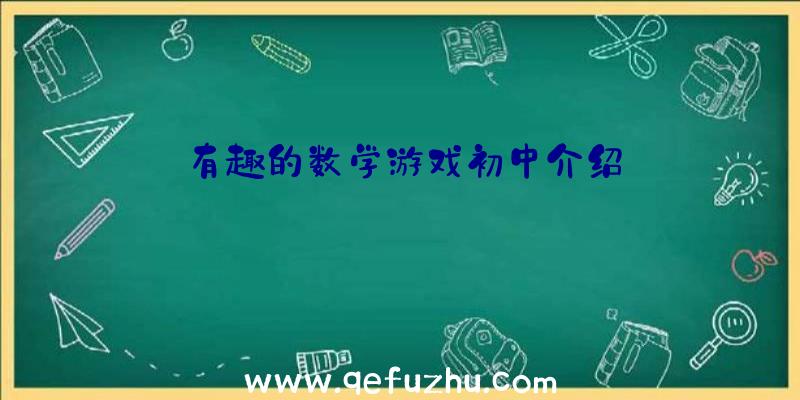 有趣的数学游戏初中介绍

www.qefuzhu.com